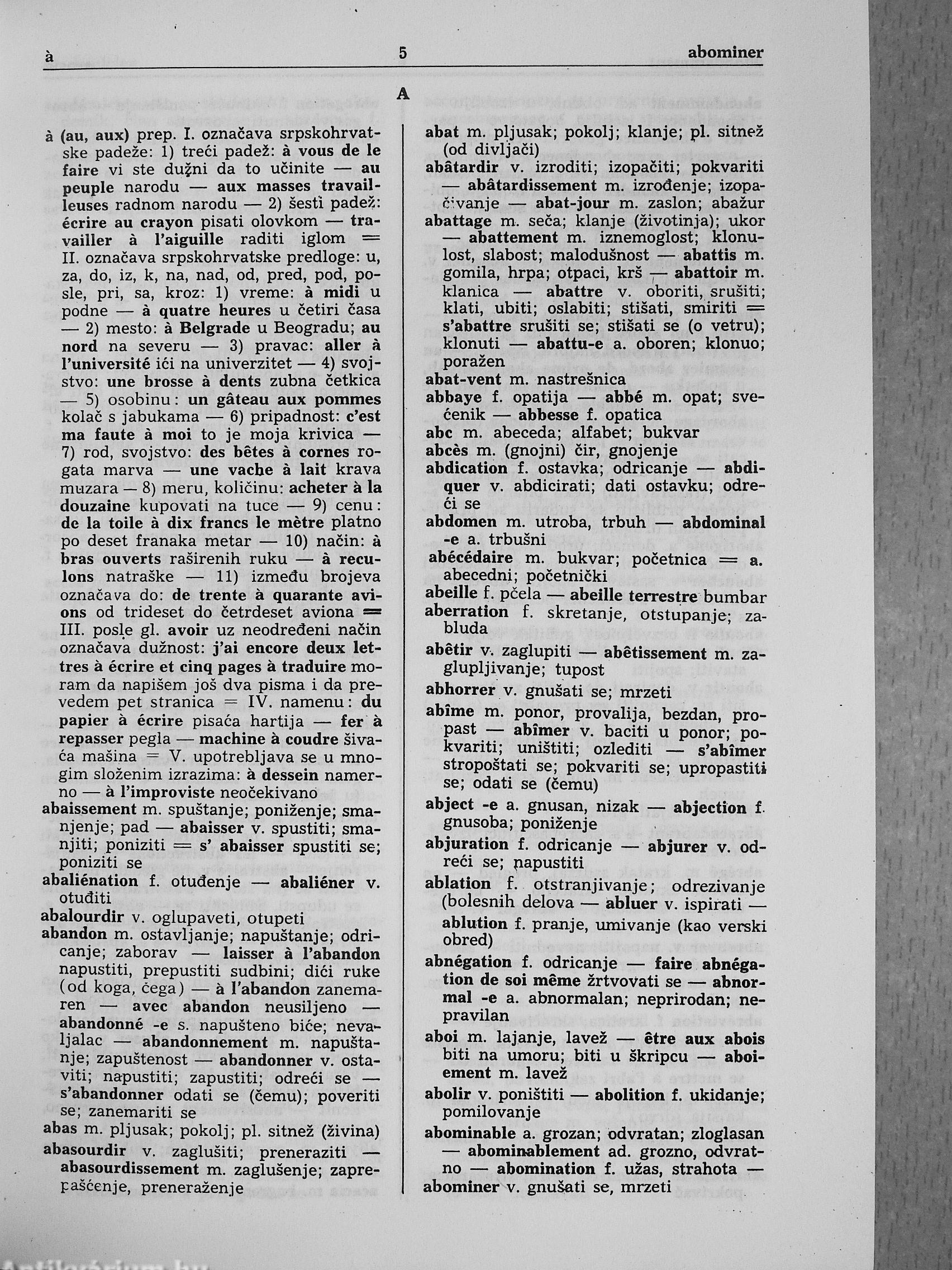 à 5 abominer

A

à (au, aux) prep. I. označava srpskohrvatske padeže: 1) treći padež: à vous de le faire vi ste dužni da to učinite — au peuple narodu — aux masses travailleuses radnom narodu — 2) šesti padež: écrire au crayon pisati olovkom — travailler à l'aiguille raditi iglom = II. označava srpskohrvatske predloge: u, za, do, iz, k, na, nad, od, pred, pod, posle, pri, sa, kroz: 1) vreme: à midi u podne — à quatre heures u četiri časa — 2) mesto: à Belgrade u Beogradu; au nord na severu — 3) pravac: aller à l'université ići na univerzitet — 4) svojstvo: une brosse à dents zubna četkica — 5) osobinu: un gâteau aux pommes kolač s jabukama — 6) pripadnost: c'est ma faute à moi to je moja krivica — 7) rod, svojstvo: des bêtes à cornes rogata marva — une vache à lait krava muzara — 8) meru, količinu: acheter à la douzaine kupovati na tuce — 9) cenu: de la toile à dix francs le mètre platno po deset franaka metar — 10) način: à bras ouverts raširenih ruku — à reculons natraške — 11) između brojeva označava do: de trente à quarante avions od trideset do četrdeset aviona = III. posle gl. avoir uz neodređeni način označava dužnost: j'ai encore deux lettres à écrire et cinq pages à traduire moram da napišem još dva pisma i da prevedem pet stranica = IV. namenu: du papier à écrire pisaća hartija — fer à repasser pegla — machine à coudre šivaća mašina = V. upotrebljava se u mnogim složenim izrazima: à dessein namerno — à l'improviste neočekivano
abaissement m. spuštanje; poniženje; smanjenje; pad — abaisser v. spustiti; smanjiti; poniziti = s' abaisser spustiti se; poniziti se
abaliénation f. otuđenje — abaliéner v. otuđiti
abalourdir v. oglupaveti, otupeti
abandon m. ostavljanje; napuštanje; odricanje; zaborav — laisser à l'abandon napustiti, prepustiti sudbini; dići ruke (od koga, čega) — à l'abandon zanemaren — avec abandon neusiljeno — abandonné -e s. napušteno biće; nevaljalac — abandonnement m. napuštanje; zapuštenost — abandonner v. ostaviti; napustiti; zapustiti; odreći se — s'abandonner odati se (čemu); poveriti se; zanemariti se
abas m. pljusak; pokolj; pl. sitnež (živina)
abasourdir v. zaglušiti; preneraziti — abasourdissement m. zaglušenje; zaprepašćenje, preneraženje

abat m. pljusak; pokolj; klanje; pl. sitnež (od divljači)
abâtardir v. izroditi; izopačiti; pokvariti — abâtardissement m. izrođenje; izopačivanje — abat-jour m. zaslon; abažur
abattage m. seča; klanje (životinja); ukor — abattement m. iznemoglost; klonulost, slabost; malodušnost — abattis m. gomila, hrpa; otpaci, krš — abattoir m. klanica — abattre v. oboriti, srušiti; klati, ubiti; oslabiti; stišati, smiriti = s'abattre srušiti se; stišati se (o vetru); klonuti — abattu-e a. oboren; klonuo; poražen
abat-vent m. nastrešnica
abbaye f. opatija — abbé m. opat; svećenik — abbesse f. opatica
abc m. abeceda; alfabet; bukvar
abcès m. (gnojni) čir, gnojenje
abdication f. ostavka; odricanje — abdiquer v. abdicirati; dati ostavku; odreći se
abdomen m. utroba, trbuh — abdominal -e a. trbušni
abécédaire m. bukvar; početnica = a. abecedni; početnički
abeille f. pčela — abeille terrestre bumbar
aberration f. skretanje, otstupanje; zabluda
abêtir v. zaglupiti — abêtissement m. zaglupljivanje; tupost
abhorrer v. gnušati se; mrzeti
abîme m. ponor, provalija, bezdan, propast — abîmer v. baciti u ponor; pokvariti; uništiti; ozlediti — s'abîmer stropoštati se; pokvariti se; upropastiti se; odati se (čemu)
abject -e a. gnusan, nizak — abjection f. gnusoba; poniženje
abjuration f. odricanje — abjurer v. odreći se; napustiti
ablation f. otstranjivanje; odrezivanje (bolesnih delova — abluer v. ispirati — ablution f. pranje, umivanje (kao verski obred)
abnégation f. odricanje — faire abnégation de soi même žrtvovati se — abnormal -e a. abnormalan; neprirodan; nepravilan
aboi m. lajanje, lavež — être aux abois biti na umoru; biti u škripcu — aboiement m. lavež
abolir v. poništiti — abolition f. ukidanje; pomilovanje
abominable a. grozan; odvratan; zloglasan — abominablement ad. grozno, odvratno — abomination f. užas, strahota — abominer v. gnušati se, mrzeti